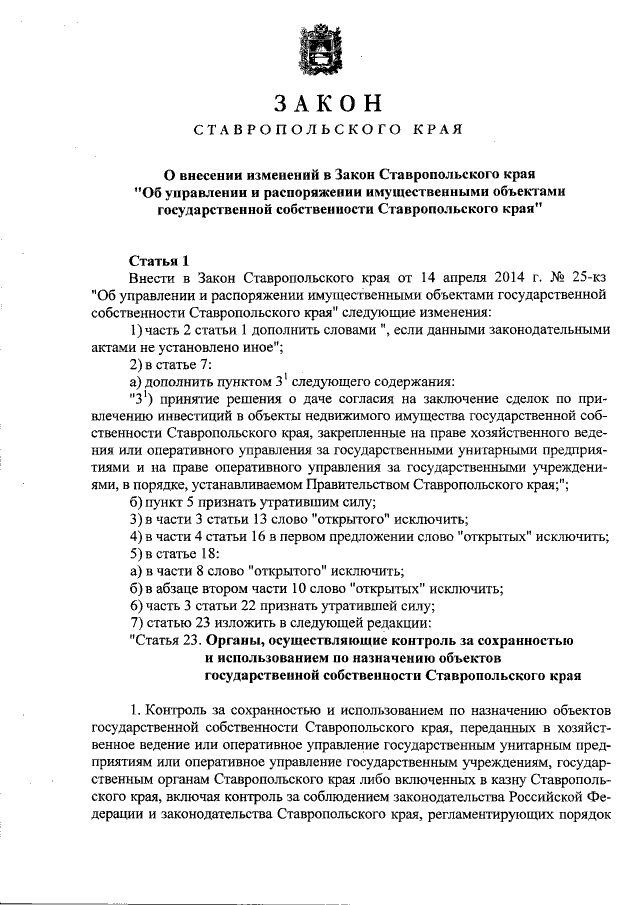 ЗАКОН

СТАВРОПОЛЬСКОГО КРАЯ

О внесении изменений в Закон Ставропольского края "Об управлении и распоряжении имущественными объектами государственной собственности Ставропольского края"

Статья 1

Внести в Закон Ставропольского края от 14 апреля 2014 г. № 25-кз "Об управлении и распоряжении имущественными объектами государственной собственности Ставропольского края" следующие изменения:

1) часть 2 статьи 1 дополнить словами ", если данными законодательными актами не установлено иное";

2) в статье 7:

а) дополнить пунктом $3^1$ следующего содержания:

"$3^1$) принятие решения о даче согласия на заключение сделок по привлечению инвестиций в объекты недвижимого имущества государственной собственности Ставропольского края, закрепленные на праве хозяйственного ведения или оперативного управления за государственными унитарными предприятиями и на праве оперативного управления за государственными учреждениями, в порядке, устанавливаемом Правительством Ставропольского края;";

б) пункт 5 признать утратившим силу;

3) в части 3 статьи 13 слово "открытого" исключить;

4) в части 4 статьи 16 в первом предложении слово "открытых" исключить;

5) в статье 18:

а) в части 8 слово "открытого" исключить;

б) в абзаце втором части 10 слово "открытых" исключить;

6) часть 3 статьи 22 признать утратившей силу;

7) статью 23 изложить в следующей редакции:

"Статья 23. Органы, осуществляющие контроль за сохранностью и использованием по назначению объектов государственной собственности Ставропольского края

1. Контроль за сохранностью и использованием по назначению объектов государственной собственности Ставропольского края, переданных в хозяйственное ведение или оперативное управление государственным унитарным предприятиям или оперативное управление государственным учреждениям, государственным органам Ставропольского края либо включенных в казну Ставропольского края, включая контроль за соблюдением законодательства Российской Федерации и законодательства Ставропольского края, регламентирующих порядок